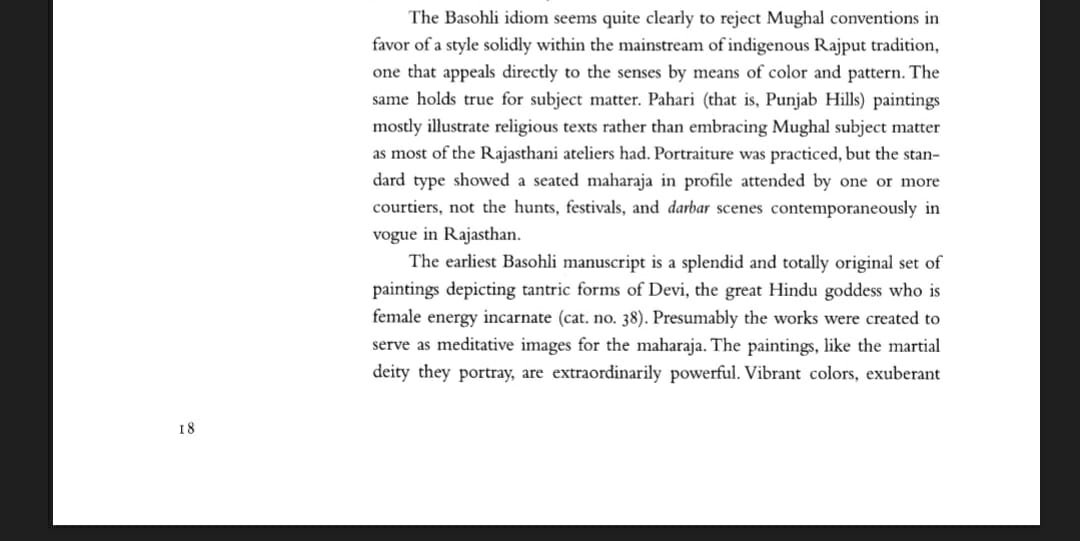 The Basohli idiom seems quite clearly to reject Mughal conventions in favor of a style solidly within the mainstream of indigenous Rajput tradition, one that appeals directly to the senses by means of color and pattern. The same holds true for subject matter. Pahari (that is, Punjab Hills) paintings mostly illustrate religious texts rather than embracing Mughal subject matter as most of the Rajasthani ateliers had. Portraiture was practiced, but the standard type showed a seated maharaja in profile attended by one or more courtiers, not the hunts, festivals, and darbar scenes contemporaneously in vogue in Rajasthan.

The earliest Basohli manuscript is a splendid and totally original set of paintings depicting tantric forms of Devi, the great Hindu goddess who is female energy incarnate (cat. no. 38). Presumably the works were created to serve as meditative images for the maharaja. The paintings, like the martial deity they portray, are extraordinarily powerful. Vibrant colors, exuberant

18